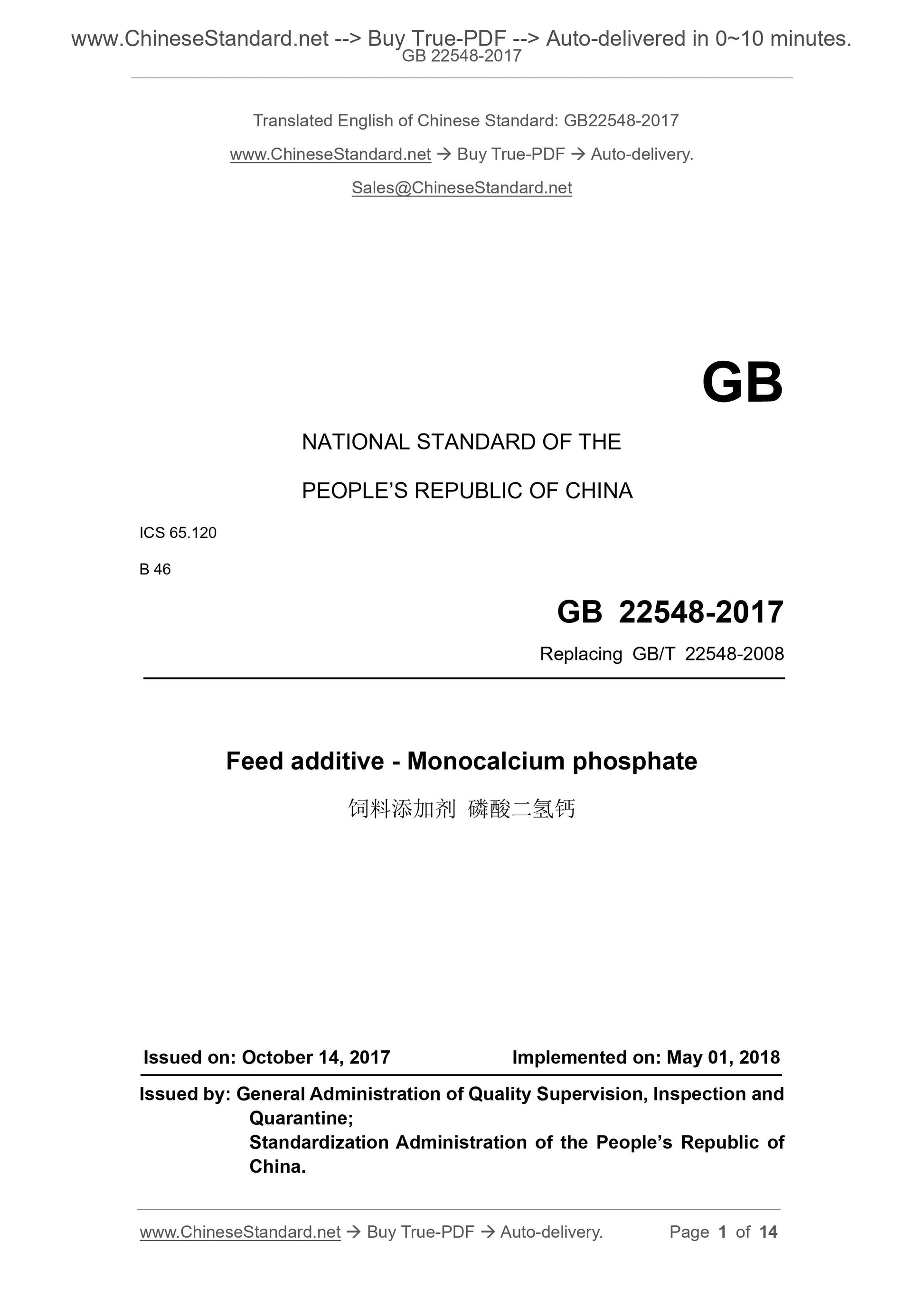 www.ChineseStandard.net --> Buy True-PDF --> Auto-delivered in 0~10 minutes.
GB 22548-2017

Translated English of Chinese Standard: GB22548-2017

www.ChineseStandard.net → Buy True-PDF → Auto-delivery.

Sales@ChineseStandard.net

GB

NATIONAL STANDARD OF THE

PEOPLE'S REPUBLIC OF CHINA

ICS 65.120

B 46

GB 22548-2017

Replacing GB/T 22548-2008

Feed additive - Monocalcium phosphate

饲料添加剂 磷酸二氢钙

Issued on: October 14, 2017 Implemented on: May 01, 2018

Issued by: General Administration of Quality Supervision, Inspection and Quarantine;
Standardization Administration of the People's Republic of China.

www.ChineseStandard.net → Buy True-PDF → Auto-delivery. Page 1 of 14